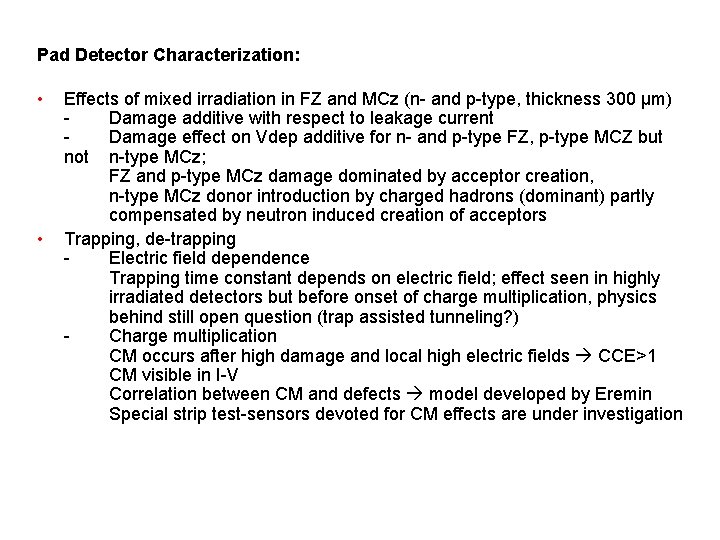 Pad Detector Characterization:

• Effects of mixed irradiation in FZ and MCz (n- and p-type, thickness 300 μm)
- Damage additive with respect to leakage current
- Damage effect on Vdep additive for n- and p-type FZ, p-type MCZ but not n-type MCz;
FZ and p-type MCz damage dominated by acceptor creation,
n-type MCz donor introduction by charged hadrons (dominant) partly compensated by neutron induced creation of acceptors

• Trapping, de-trapping
- Electric field dependence
Trapping time constant depends on electric field; effect seen in highly irradiated detectors but before onset of charge multiplication, physics behind still open question (trap assisted tunneling?)
- Charge multiplication
CM occurs after high damage and local high electric fields → CCE>1
CM visible in I-V
Correlation between CM and defects → model developed by Eremin
Special strip test-sensors devoted for CM effects are under investigation